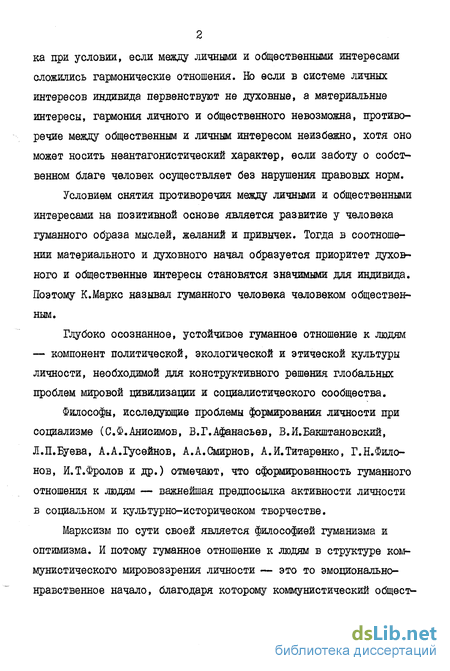 2

ка при условии, если между личными и общественными интересами сложились гармонические отношения. Но если в системе личных интересов индивида первенствуют не духовные, а материальные интересы, гармония личного и общественного невозможна, противоречие между общественным и личным интересом неизбежно, хотя оно может носить неантагонистический характер, если заботу о собственном благе человек осуществляет без нарушения правовых норм.

Условием снятия противоречия между личными и общественными интересами на позитивной основе является развитие у человека гуманного образа мыслей, желаний и привычек. Тогда в соотношении материального и духовного начал образуется приоритет духовного и общественные интересы становятся значимыми для индивида. Поэтому К.Маркс называл гуманного человека человеком общественным.

Глубоко осознанное, устойчивое гуманное отношение к людям — компонент политической, экологической и этической культуры личности, необходимой для конструктивного решения глобальных проблем мировой цивилизации и социалистического сообщества.

Философы, исследующие проблемы формирования личности при социализме (С.Ф.Анисимов, В.Г.Афанасьев, В.И.Бакштановский, Л.П.Буева, А.А.Гусейнов, А.А.Смирнов, А.И.Титаренко, Г.Н.Филонов, И.Т.Фролов и др.) отмечают, что сформированность гуманного отношения к людям — важнейшая предпосылка активности личности в социальном и культурно-историческом творчестве.

Марксизм по сути своей является философией гуманизма и оптимизма. И потому гуманное отношение к людям в структуре коммунистического мировоззрения личности — это то эмоционально-нравственное начало, благодаря которому коммунистический общест-

dsLib.net
библиотека диссертаций